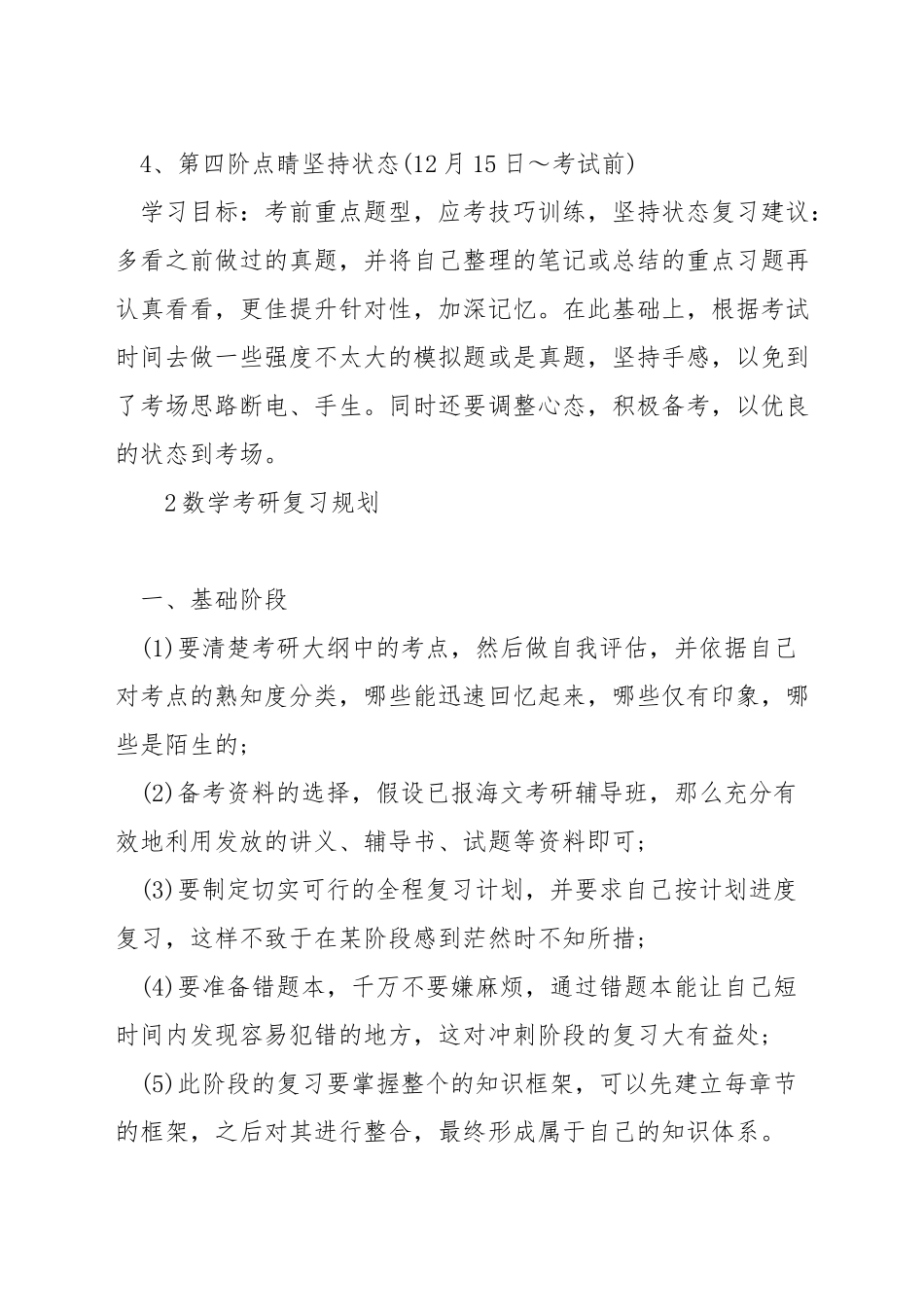 4、第四阶点睛坚持状态(12月15日～考试前)

学习目标：考前重点题型，应考技巧训练，坚持状态复习建议：多看之前做过的真题，并将自己整理的笔记或总结的重点习题再认真看看，更佳提升针对性，加深记忆。在此基础上，根据考试时间去做一些强度不太大的模拟题或是真题，坚持手感，以免到了考场思路断电、手生。同时还要调整心态，积极备考，以优良的状态到考场。

2数学考研复习规划

一、基础阶段

(1)要清楚考研大纲中的考点，然后做自我评估，并依据自己对考点的熟知度分类，哪些能迅速回忆起来，哪些仅有印象，哪些是陌生的；

(2)备考资料的选择，假设已报海文考研辅导班，那么充分有效地利用发放的讲义、辅导书、试题等资料即可；

(3)要制定切实可行的全程复习计划，并要求自己按计划进度复习，这样不致于在某阶段感到茫然时不知所措；

(4)要准备错题本，千万不要嫌麻烦，通过错题本能让自己短时间内发现容易犯错的地方，这对冲刺阶段的复习大有益处；

(5)此阶段的复习要掌握整个的知识框架，可以先建立每章节的框架，之后对其进行整合，最终形成属于自己的知识体系。